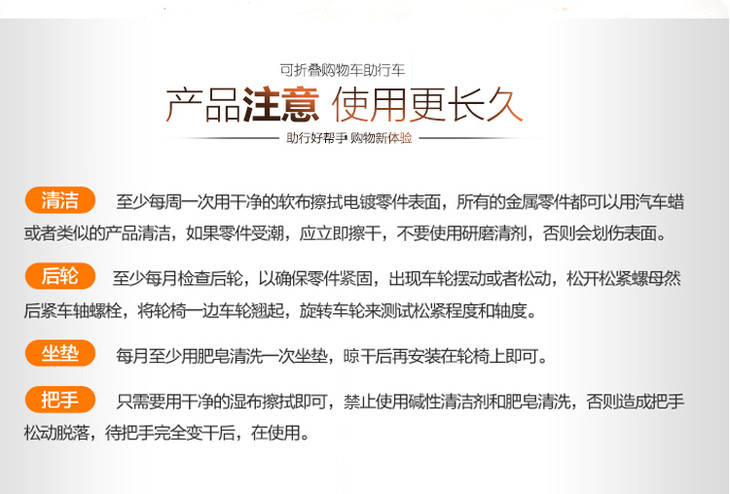 可折叠购物车助行车

产品注意 使用更长久

助行好帮手 购物新体验

清洁 至少每周一次用干净的软布擦拭电镀零件表面，所有的金属零件都可以用汽车蜡或者类似的产品清洁，如果零件受潮，应立即擦干，不要使用研磨清剂，否则会划伤表面。

后轮 至少每月检查后轮，以确保零件紧固，出现车轮摆动或者松动，松开松紧螺母然后紧车轴螺栓，将轮椅一边车轮翘起，旋转车轮来测试松紧程度和轴度。

坐垫 每月至少用肥皂清洗一次坐垫，晾干后再安装在轮椅上即可。

把手 只需要用干净的湿布擦拭即可，禁止使用碱性清洁剂和肥皂清洗，否则造成把手松动脱落，待把手完全变干后，在使用。